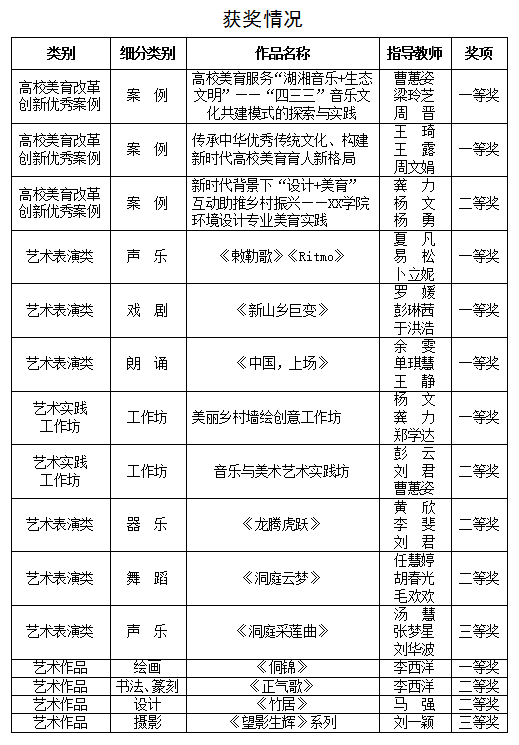 获奖情况

| 类别 | 细分类别 | 作品名称 | 指导教师 | 奖项 |
|---|---|---|---|---|
| 高校美育改革创新优秀案例 | 案　例 | 高校美育服务“湖湘音乐+生态文明”——“四三三”音乐文化共建模式的探索与实践 | 曹蕙姿 梁玲芝 周　晋 | 一等奖 |
| 高校美育改革创新优秀案例 | 案　例 | 传承中华优秀传统文化、构建新时代高校美育育人新格局 | 王　琦 王　露 周文娟 | 一等奖 |
| 高校美育改革创新优秀案例 | 案　例 | 新时代背景下“设计+美育”互动助推乡村振兴——XX学院环境设计专业美育实践 | 龚　力 杨　文 杨　勇 | 二等奖 |
| 艺术表演类 | 声　乐 | 《敕勒歌》《Ritmo》 | 夏　凡 易　松 卜立妮 | 一等奖 |
| 艺术表演类 | 戏　剧 | 《新山乡巨变》 | 罗　媛 彭琳茜 于洪浩 | 一等奖 |
| 艺术表演类 | 朗　诵 | 《中国，上场》 | 余　雯 单琪慧 王　静 | 一等奖 |
| 艺术实践工作坊 | 工作坊 | 美丽乡村墙绘创意工作坊 | 杨　文 龚　力 郑学达 | 一等奖 |
| 艺术实践工作坊 | 工作坊 | 音乐与美术艺术实践坊 | 彭　云 刘　君 曹蕙姿 | 二等奖 |
| 艺术表演类 | 器　乐 | 《龙腾虎跃》 | 黄　欣 李　斐 刘　君 | 二等奖 |
| 艺术表演类 | 舞　蹈 | 《洞庭云梦》 | 任慧婷 胡春光 毛欢欢 | 二等奖 |
| 艺术表演类 | 声　乐 | 《洞庭采莲曲》 | 汤　慧 张梦星 刘华波 | 三等奖 |
| 艺术作品 | 绘画 | 《侗锦》 | 李西洋 | 一等奖 |
| 艺术作品 | 书法、篆刻 | 《正气歌》 | 李西洋 | 二等奖 |
| 艺术作品 | 设计 | 《竹居》 | 马　强 | 二等奖 |
| 艺术作品 | 摄影 | 《望影生辉》系列 | 刘一颖 | 三等奖 |